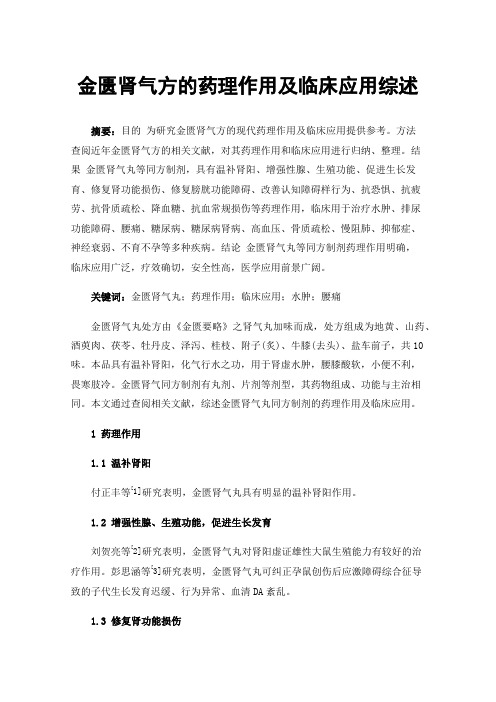 金匮肾气方的药理作用及临床应用综述

摘要：目的 为研究金匮肾气方的现代药理作用及临床应用提供参考。方法 查阅近年金匮肾气方的相关文献，对其药理作用和临床应用进行归纳、整理。结果 金匮肾气丸等同方制剂，具有温补肾阳、增强性腺、生殖功能、促进生长发育、修复肾功能损伤、修复膀胱功能障碍、改善认知障碍样行为、抗恐惧、抗疲劳、抗骨质疏松、降血糖、抗血常规损伤等药理作用，临床用于治疗水肿、排尿功能障碍、腰痛、糖尿病、糖尿病肾病、高血压、骨质疏松、慢阻肺、抑郁症、神经衰弱、不育不孕等多种疾病。结论 金匮肾气丸等同方制剂药理作用明确，临床应用广泛，疗效确切，安全性高，医学应用前景广阔。

关键词：金匮肾气丸；药理作用；临床应用；水肿；腰痛

金匮肾气丸处方由《金匮要略》之肾气丸加味而成，处方组成为地黄、山药、酒萸肉、茯苓、牡丹皮、泽泻、桂枝、附子(炙)、牛膝(去头)、盐车前子，共10味。本品具有温补肾阳，化气行水之功，用于肾虚水肿，腰膝酸软，小便不利，畏寒肢冷。金匮肾气同方制剂有丸剂、片剂等剂型，其药物组成、功能与主治相同。本文通过查阅相关文献，综述金匮肾气丸同方制剂的药理作用及临床应用。

1 药理作用

1.1 温补肾阳

付正丰等[1]研究表明，金匮肾气丸具有明显的温补肾阳作用。

1.2 增强性腺、生殖功能，促进生长发育

刘贺亮等[2]研究表明，金匮肾气丸对肾阳虚证雄性大鼠生殖能力有较好的治疗作用。彭思涵等[3]研究表明，金匮肾气丸可纠正孕鼠创伤后应激障碍综合征导致的子代生长发育迟缓、行为异常、血清DA紊乱。

1.3 修复肾功能损伤